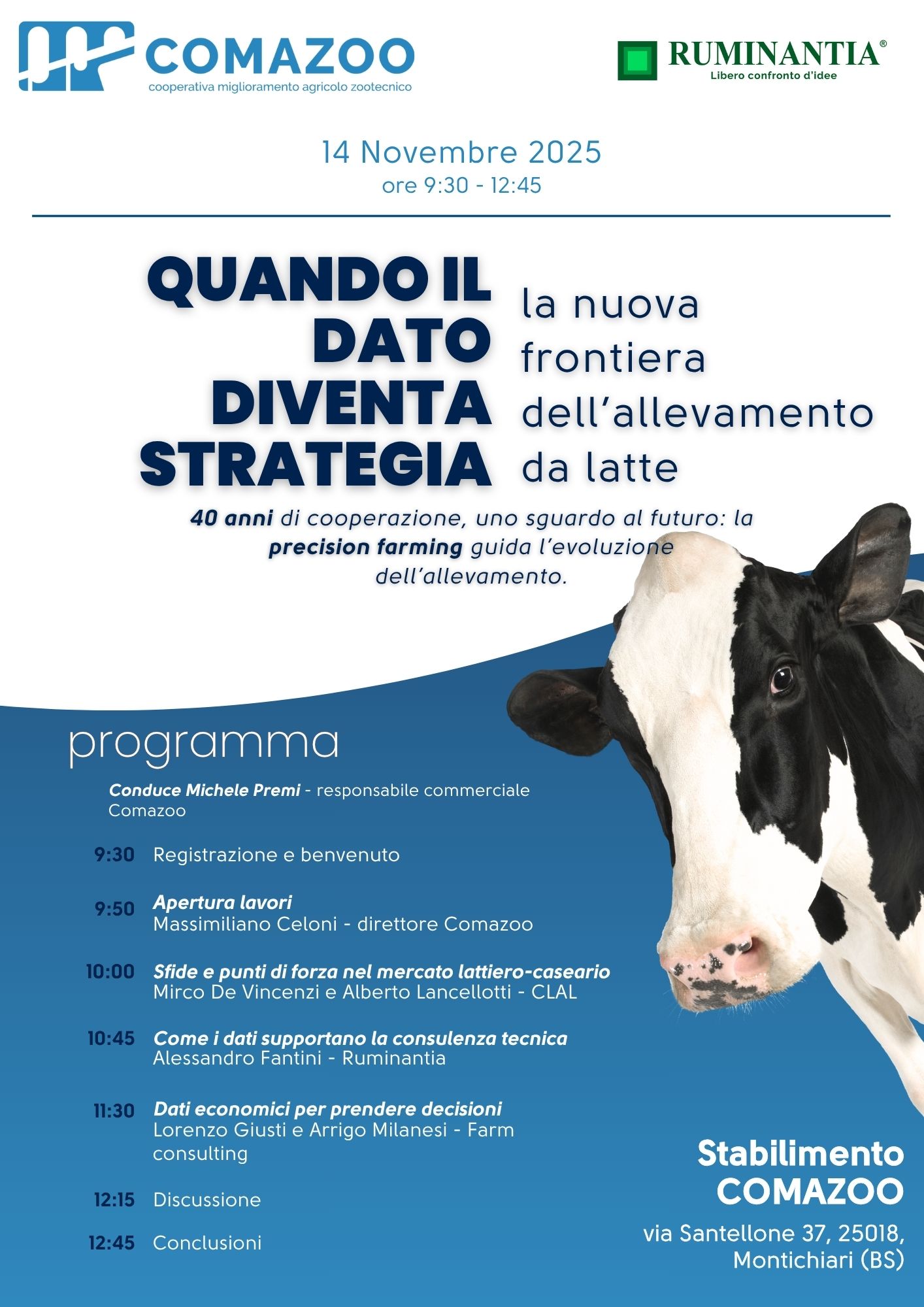 COMAZOO
cooperativa miglioramento agricolo zootecnico

RUMINANTIA®
Libero confronto d'idee

14 Novembre 2025
ore 9:30 - 12:45

QUANDO IL DATO DIVENTA STRATEGIA

la nuova frontiera dell'allevamento da latte

40 anni di cooperazione, uno sguardo al futuro: la precision farming guida l'evoluzione dell'allevamento.

programma

Conduce Michele Premi - responsabile commerciale Comazoo

9:30 Registrazione e benvenuto

9:50 Apertura lavori
Massimiliano Celoni - direttore Comazoo

10:00 Sfide e punti di forza nel mercato lattiero-caseario
Mirco De Vincenzi e Alberto Lancellotti - CLAL

10:45 Come i dati supportano la consulenza tecnica
Alessandro Fantini - Ruminantia

11:30 Dati economici per prendere decisioni
Lorenzo Giusti e Arrigo Milanesi - Farm consulting

12:15 Discussione

12:45 Conclusioni

Stabilimento COMAZOO

via Santellone 37, 25018, Montichiari (BS)